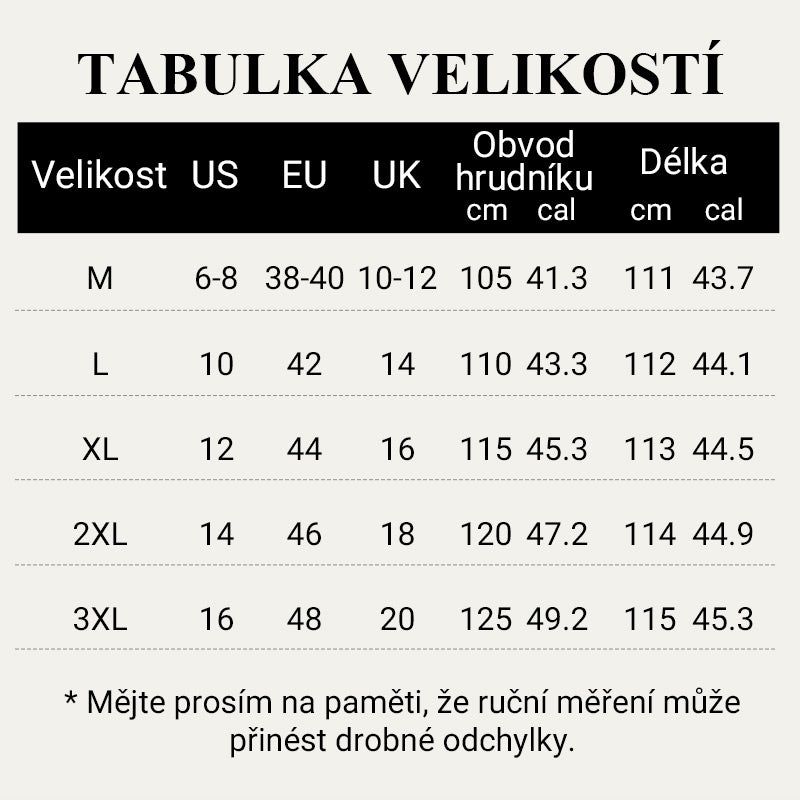 TABULKA VELIKOSTÍ

| Velikost | US | EU | UK | Obvod hrudníku cm | Obvod hrudníku cal | Délka cm | Délka cal |
|---|---|---|---|---|---|---|---|
| M | 6-8 | 38-40 | 10-12 | 105 | 41.3 | 111 | 43.7 |
| L | 10 | 42 | 14 | 110 | 43.3 | 112 | 44.1 |
| XL | 12 | 44 | 16 | 115 | 45.3 | 113 | 44.5 |
| 2XL | 14 | 46 | 18 | 120 | 47.2 | 114 | 44.9 |
| 3XL | 16 | 48 | 20 | 125 | 49.2 | 115 | 45.3 |

* Mějte prosím na paměti, že ruční měření může přinést drobné odchylky.